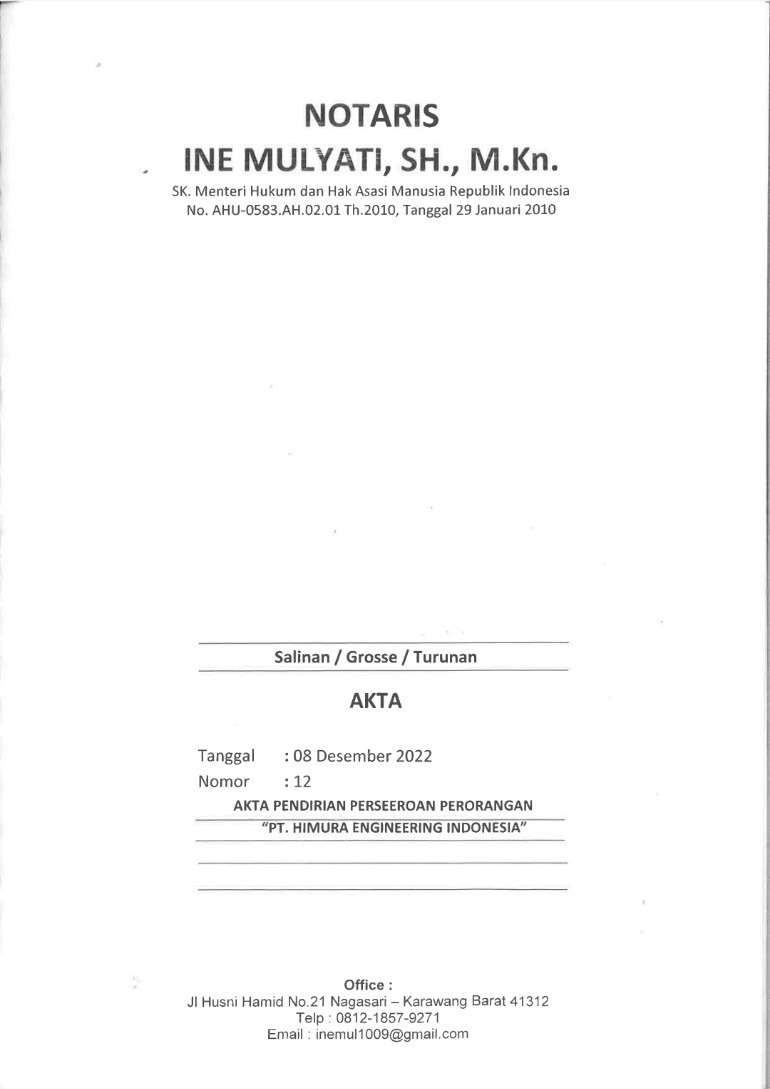 NOTARIS
INE MULYATI, SH., M.Kn.
SK. Menteri Hukum dan Hak Asasi Manusia Republik Indonesia
No. AHU-0583.AH.02.01 Th.2010, Tanggal 29 Januari 2010

Salinan / Grosse / Turunan

AKTA

Tanggal : 08 Desember 2022
Nomor : 12
AKTA PENDIRIAN PERSEEROAN PERORANGAN
"PT. HIMURA ENGINEERING INDONESIA"

Office :
Jl Husni Hamid No.21 Nagasari – Karawang Barat 41312
Telp : 0812-1857-9271
Email : inemul1009@gmail.com